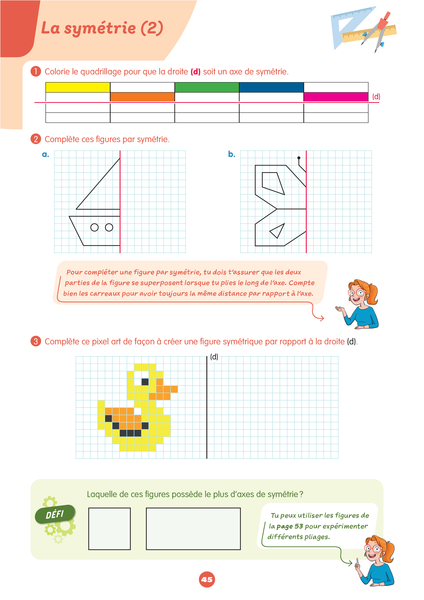 La symétrie (2)

1 Colorie le quadrillage pour que la droite (d) soit un axe de symétrie.

(d)

2 Complète ces figures par symétrie.

a.

b.

Pour compléter une figure par symétrie, tu dois t'assurer que les deux parties de la figure se superposent lorsque tu plies le long de l'axe. Compte bien les carreaux pour avoir toujours la même distance par rapport à l'axe.

3 Complète ce pixel art de façon à créer une figure symétrique par rapport à la droite (d).

(d)

DÉFI

Laquelle de ces figures possède le plus d'axes de symétrie ?

Tu peux utiliser les figures de la page 53 pour expérimenter différents pliages.

45